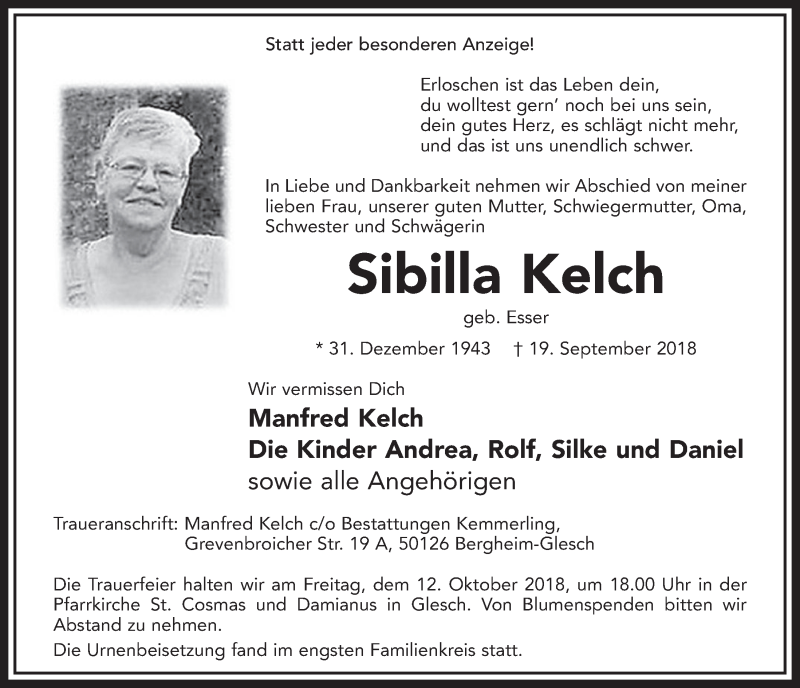 Statt jeder besonderen Anzeige!

Erloschen ist das Leben dein,
du wolltest gern' noch bei uns sein,
dein gutes Herz, es schlägt nicht mehr,
und das ist uns unendlich schwer.

In Liebe und Dankbarkeit nehmen wir Abschied von meiner lieben Frau, unserer guten Mutter, Schwiegermutter, Oma, Schwester und Schwägerin

Sibilla Kelch

geb. Esser

* 31. Dezember 1943 † 19. September 2018

Wir vermissen Dich

Manfred Kelch
Die Kinder Andrea, Rolf, Silke und Daniel
sowie alle Angehörigen

Traueranschrift: Manfred Kelch c/o Bestattungen Kemmerling,
Grevenbroicher Str. 19 A, 50126 Bergheim-Glesch

Die Trauerfeier halten wir am Freitag, dem 12. Oktober 2018, um 18.00 Uhr in der Pfarrkirche St. Cosmas und Damianus in Glesch. Von Blumenspenden bitten wir Abstand zu nehmen.

Die Urnenbeisetzung fand im engsten Familienkreis statt.